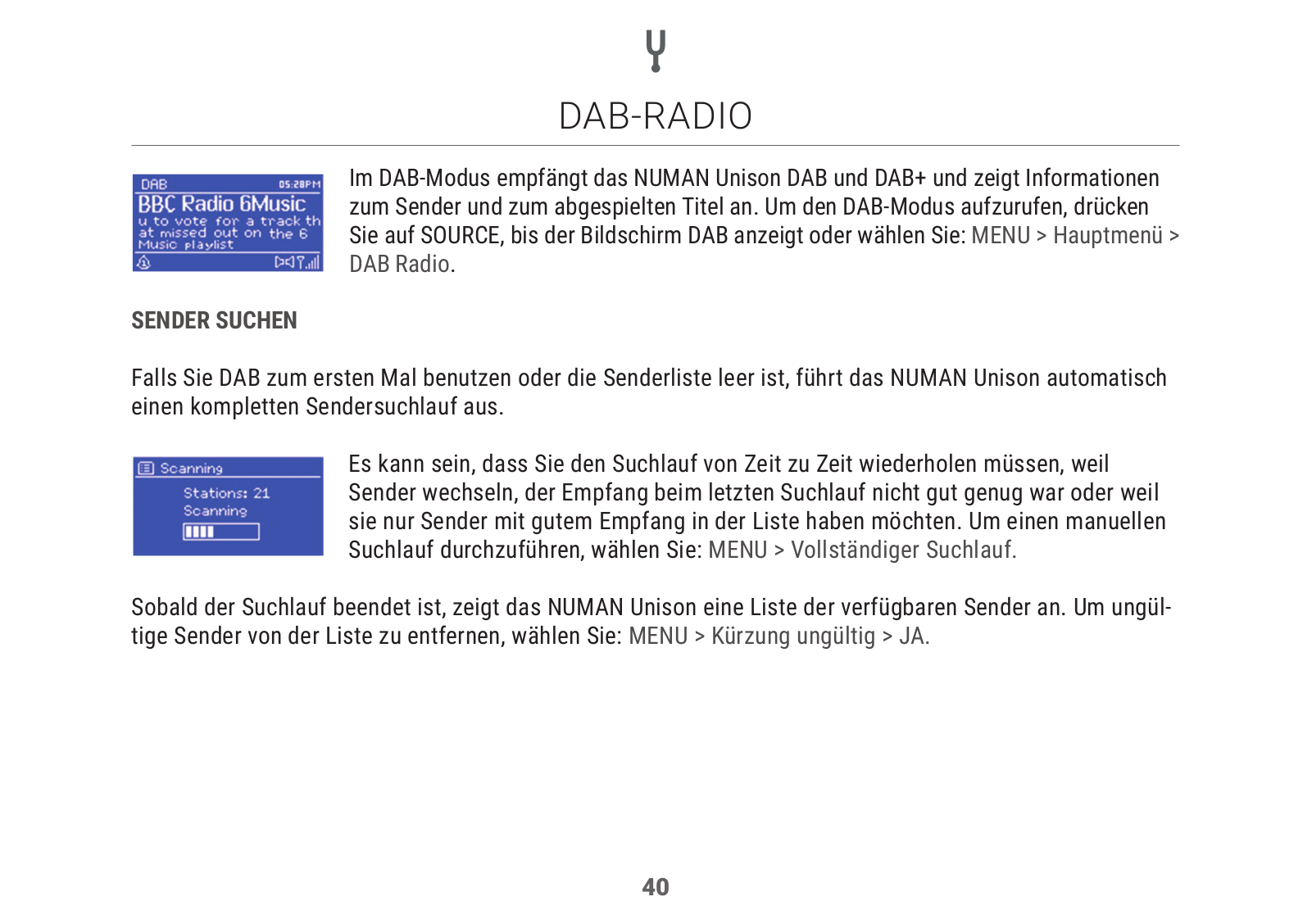 DAB-RADIO

DAB 05:28PM
BBC Radio 6Music
u to vote for a track th
at missed out on the 6
Music playlist

Im DAB-Modus empfängt das NUMAN Unison DAB und DAB+ und zeigt Informationen zum Sender und zum abgespielten Titel an. Um den DAB-Modus aufzurufen, drücken Sie auf SOURCE, bis der Bildschirm DAB anzeigt oder wählen Sie: MENU > Hauptmenü > DAB Radio.

SENDER SUCHEN

Falls Sie DAB zum ersten Mal benutzen oder die Senderliste leer ist, führt das NUMAN Unison automatisch einen kompletten Sendersuchlauf aus.

Scanning
Stations: 21
Scanning

Es kann sein, dass Sie den Suchlauf von Zeit zu Zeit wiederholen müssen, weil Sender wechseln, der Empfang beim letzten Suchlauf nicht gut genug war oder weil sie nur Sender mit gutem Empfang in der Liste haben möchten. Um einen manuellen Suchlauf durchzuführen, wählen Sie: MENU > Vollständiger Suchlauf.

Sobald der Suchlauf beendet ist, zeigt das NUMAN Unison eine Liste der verfügbaren Sender an. Um ungültige Sender von der Liste zu entfernen, wählen Sie: MENU > Kürzung ungültig > JA.

40